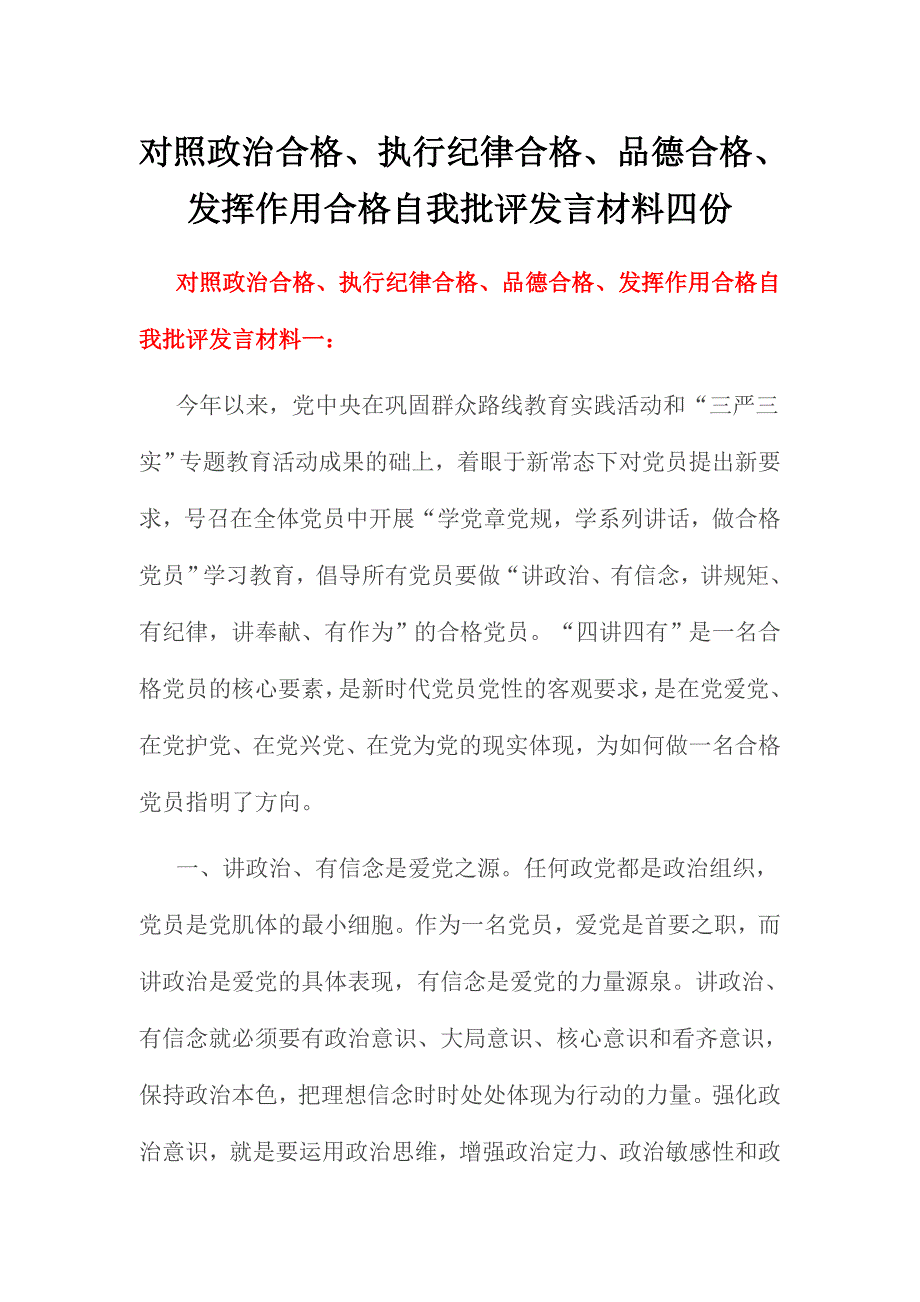 对照政治合格、执行纪律合格、品德合格、发挥作用合格自我批评发言材料四份

对照政治合格、执行纪律合格、品德合格、发挥作用合格自我批评发言材料一：

今年以来，党中央在巩固群众路线教育实践活动和“三严三实”专题教育活动成果的础上，着眼于新常态下对党员提出新要求，号召在全体党员中开展“学党章党规，学系列讲话，做合格党员”学习教育，倡导所有党员要做“讲政治、有信念，讲规矩、有纪律，讲奉献、有作为”的合格党员。“四讲四有”是一名合格党员的核心要素，是新时代党员党性的客观要求，是在党爱党、在党护党、在党兴党、在党为党的现实体现，为如何做一名合格党员指明了方向。

一、讲政治、有信念是爱党之源。任何政党都是政治组织，党员是党肌体的最小细胞。作为一名党员，爱党是首要之职，而讲政治是爱党的具体表现，有信念是爱党的力量源泉。讲政治、有信念就必须要有政治意识、大局意识、核心意识和看齐意识，保持政治本色，把理想信念时时处处体现为行动的力量。强化政治意识，就是要运用政治思维，增强政治定力、政治敏感性和政